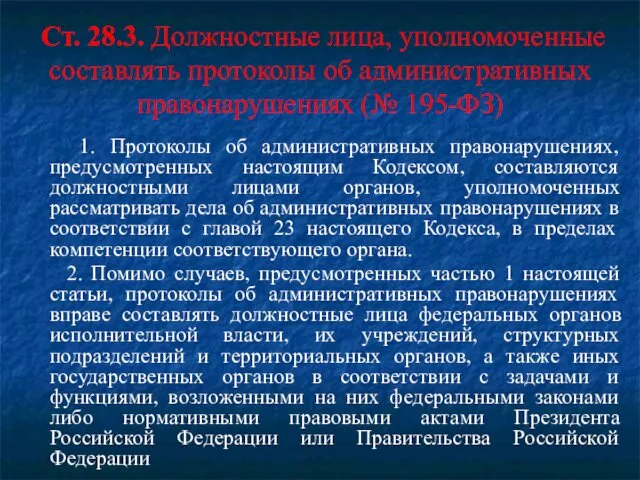 Ст. 28.3. Должностные лица, уполномоченные составлять протоколы об административных правонарушениях (№ 195-ФЗ)

1. Протоколы об административных правонарушениях, предусмотренных настоящим Кодексом, составляются должностными лицами органов, уполномоченных рассматривать дела об административных правонарушениях в соответствии с главой 23 настоящего Кодекса, в пределах компетенции соответствующего органа.

2. Помимо случаев, предусмотренных частью 1 настоящей статьи, протоколы об административных правонарушениях вправе составлять должностные лица федеральных органов исполнительной власти, их учреждений, структурных подразделений и территориальных органов, а также иных государственных органов в соответствии с задачами и функциями, возложенными на них федеральными законами либо нормативными правовыми актами Президента Российской Федерации или Правительства Российской Федерации